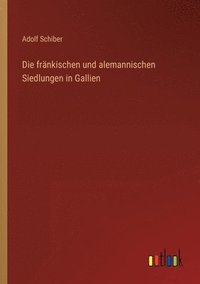 Adolf Schiber

Die fränkischen und alemannischen Siedlungen in Gallien

outlook